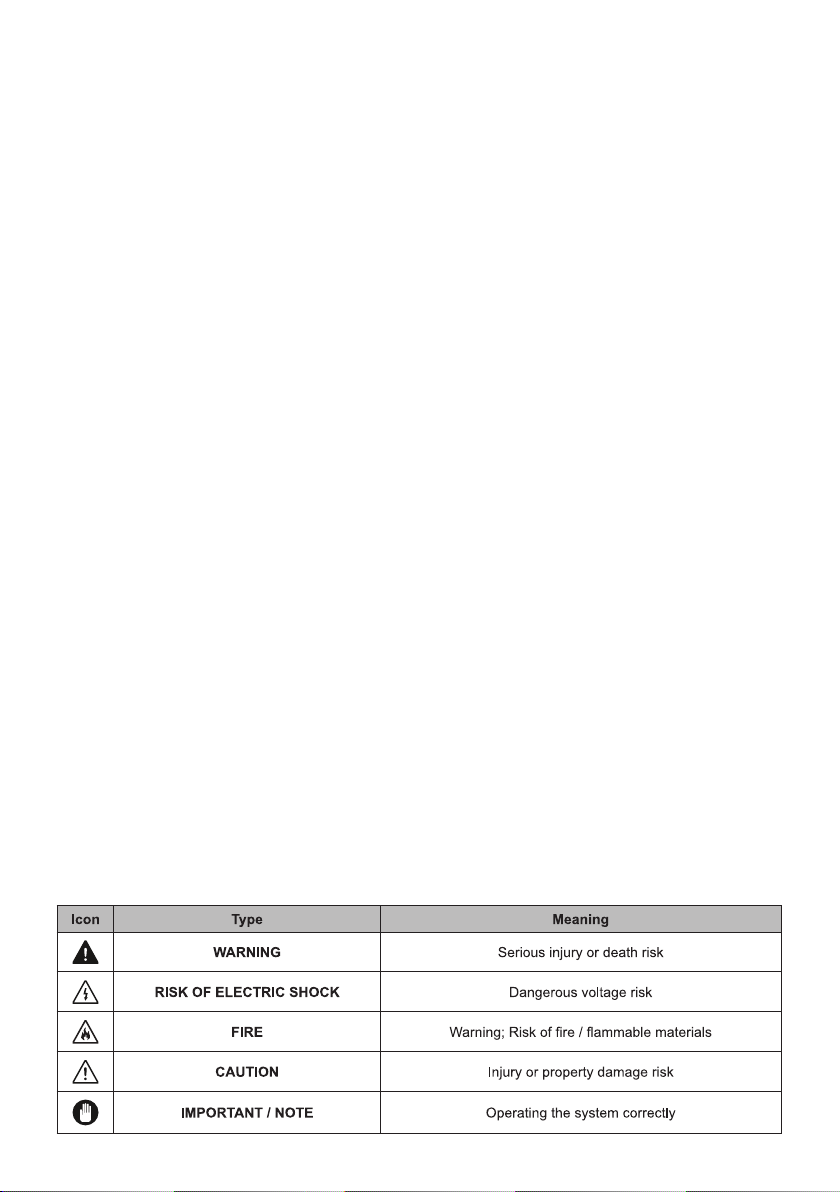 | Icon | Type | Meaning |
|---|---|---|
| | WARNING | Serious injury or death risk |
| | RISK OF ELECTRIC SHOCK | Dangerous voltage risk |
| | FIRE | Warning; Risk of fire / flammable materials |
| | CAUTION | Injury or property damage risk |
| | IMPORTANT / NOTE | Operating the system correctly |